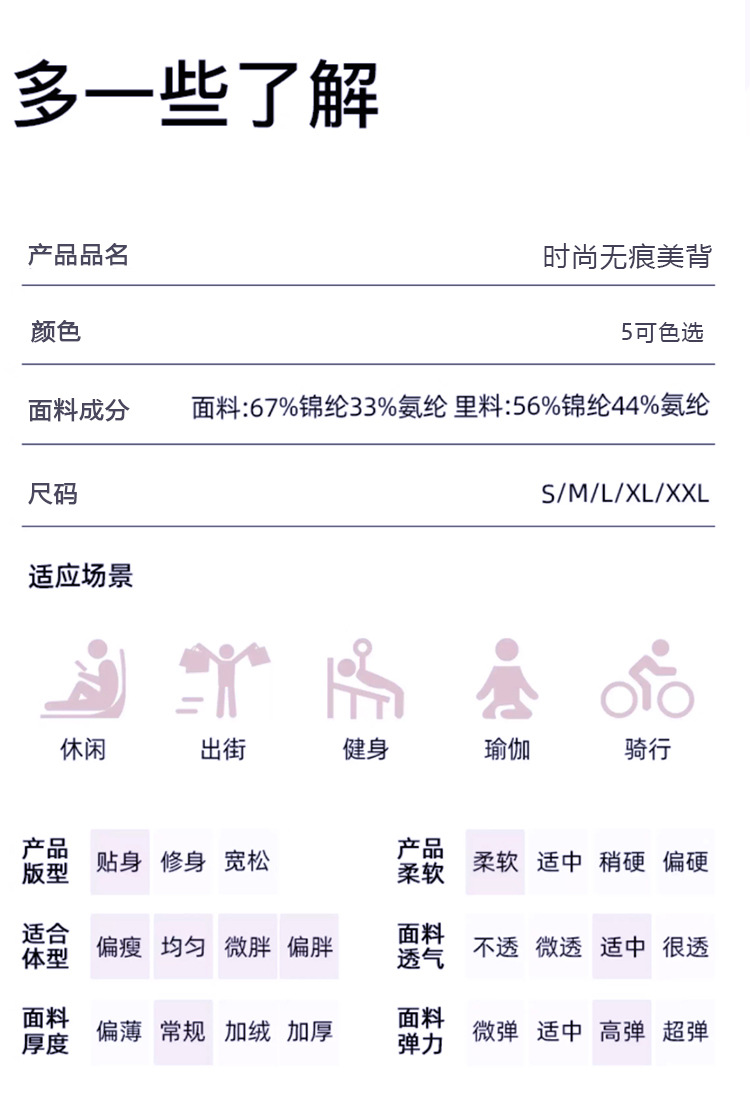 多一些了解

产品品名
时尚无痕美背

颜色
5可色选

面料成分
面料:67%锦纶33%氨纶 里料:56%锦纶44%氨纶

尺码
S/M/L/XL/XXL

适应场景

休闲 出街 健身 瑜伽 骑行

产品版型 贴身 修身 宽松

适合体型 偏瘦 均匀 微胖 偏胖

面料厚度 偏薄 常规 加绒 加厚

产品柔软 柔软 适中 稍硬 偏硬

面料透气 不透 微透 适中 很透

面料弹力 微弹 适中 高弹 超弹